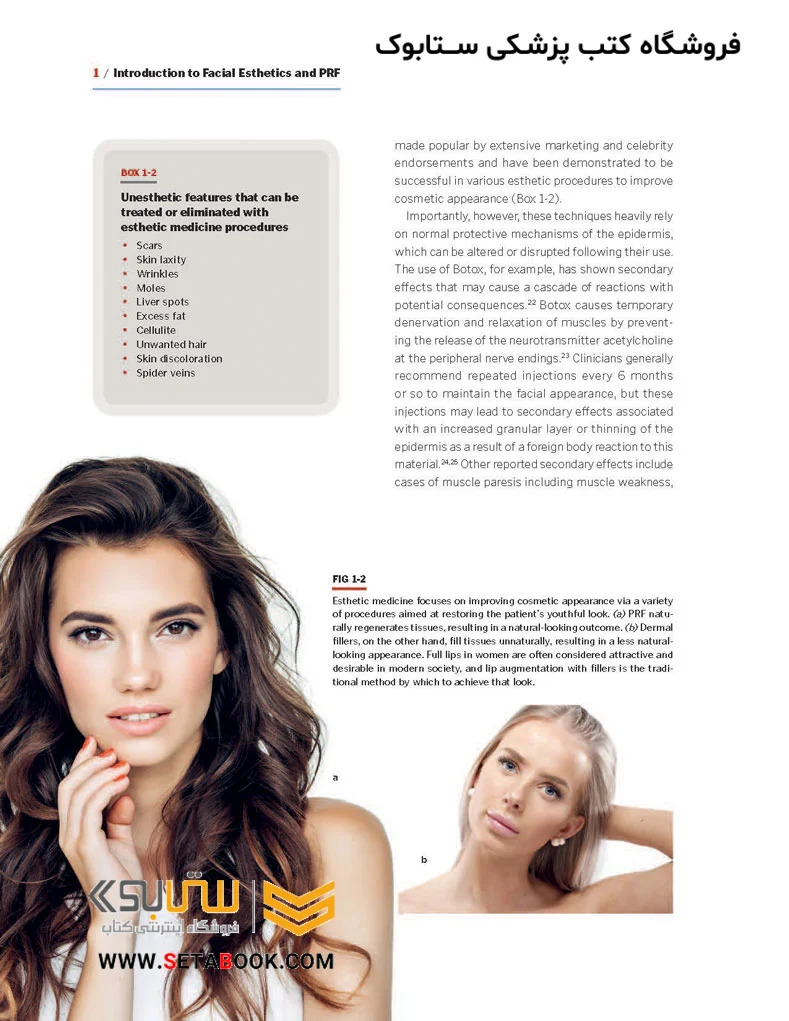 فروشگاه کتب پزشکی ستابوک

1 / Introduction to Facial Esthetics and PRF

BOX 1-2

Unesthetic features that can be treated or eliminated with esthetic medicine procedures

• Scars
• Skin laxity
• Wrinkles
• Moles
• Liver spots
• Excess fat
• Cellulite
• Unwanted hair
• Skin discoloration
• Spider veins

made popular by extensive marketing and celebrity endorsements and have been demonstrated to be successful in various esthetic procedures to improve cosmetic appearance (Box 1-2).

Importantly, however, these techniques heavily rely on normal protective mechanisms of the epidermis, which can be altered or disrupted following their use. The use of Botox, for example, has shown secondary effects that may cause a cascade of reactions with potential consequences.$^{22}$ Botox causes temporary denervation and relaxation of muscles by preventing the release of the neurotransmitter acetylcholine at the peripheral nerve endings.$^{23}$ Clinicians generally recommend repeated injections every 6 months or so to maintain the facial appearance, but these injections may lead to secondary effects associated with an increased granular layer or thinning of the epidermis as a result of a foreign body reaction to this material.$^{24,25}$ Other reported secondary effects include cases of muscle paresis including muscle weakness,

FIG 1-2

Esthetic medicine focuses on improving cosmetic appearance via a variety of procedures aimed at restoring the patient's youthful look. (a) PRF naturally regenerates tissues, resulting in a natural-looking outcome. (b) Dermal fillers, on the other hand, fill tissues unnaturally, resulting in a less natural-looking appearance. Full lips in women are often considered attractive and desirable in modern society, and lip augmentation with fillers is the traditional method by which to achieve that look.

a

b

ستابوک
فروشگاه اینترنتی کتاب
WWW.SETABOOK.COM